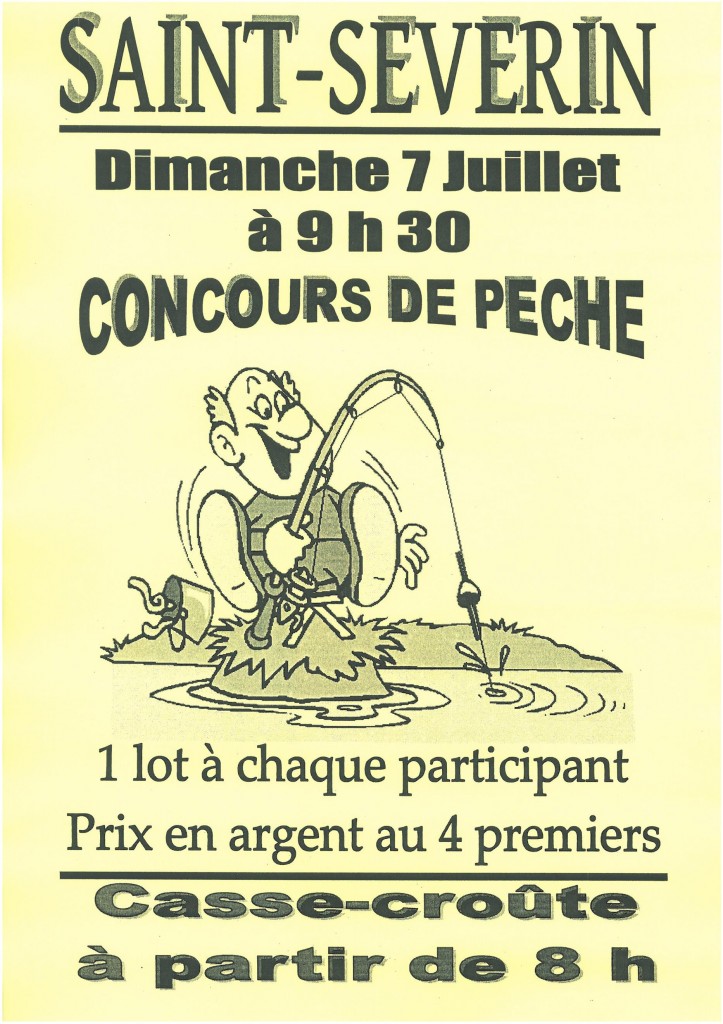 SAINT-SEVERIN

Dimanche 7 Juillet
à 9 h 30

CONCOURS DE PECHE

1 lot à chaque participant

Prix en argent au 4 premiers

Casse-croûte
à partir de 8 h